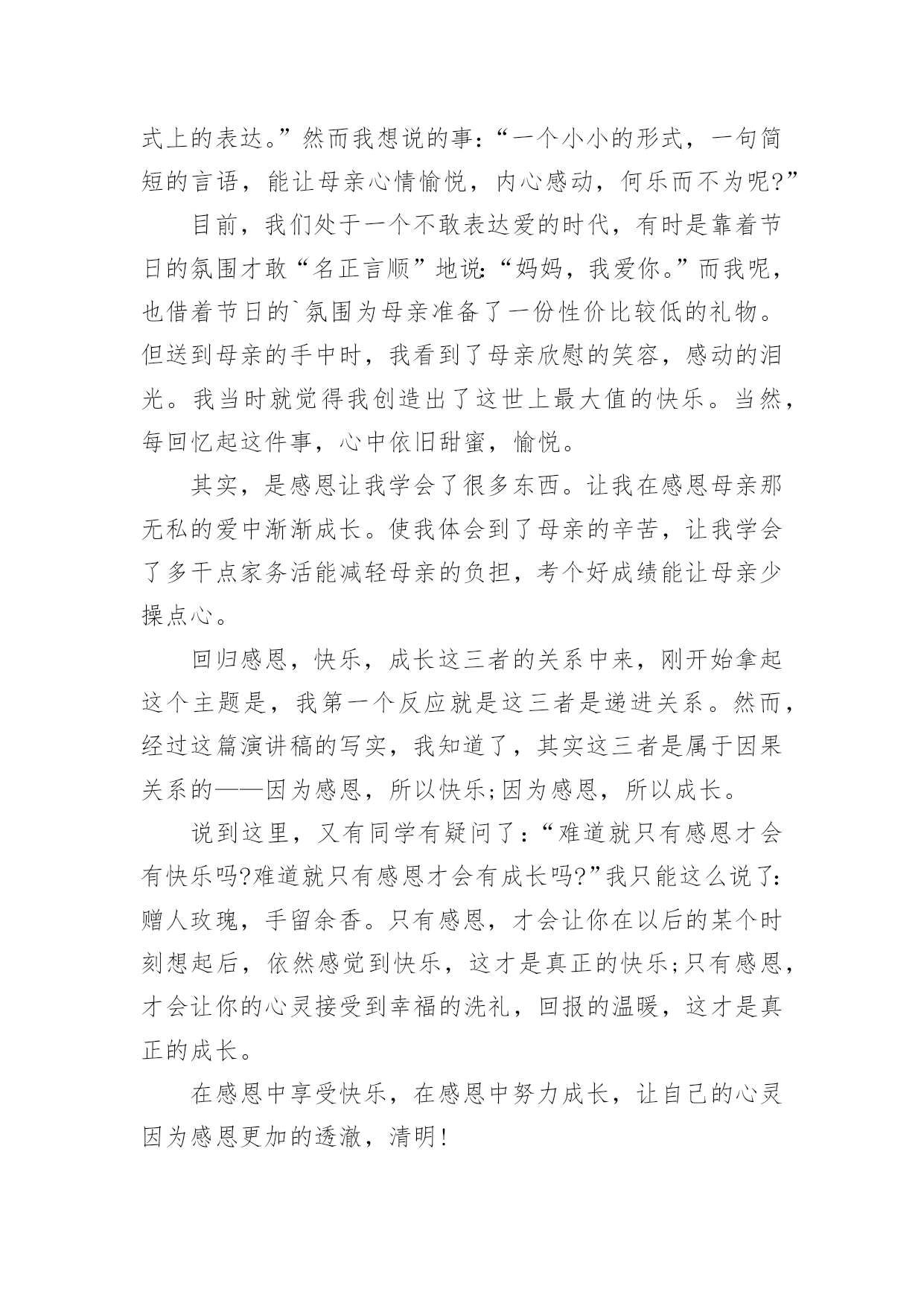 式上的表达。”然而我想说的事：“一个小小的形式，一句简短的言语，能让母亲心情愉悦，内心感动，何乐而不为呢?”

目前，我们处于一个不敢表达爱的时代，有时是靠着节日的氛围才敢“名正言顺”地说：“妈妈，我爱你。”而我呢，也借着节日的`氛围为母亲准备了一份性价比较低的礼物。但送到母亲的手中时，我看到了母亲欣慰的笑容，感动的泪光。我当时就觉得我创造出了这世上最大值的快乐。当然，每回忆起这件事，心中依旧甜蜜，愉悦。

其实，是感恩让我学会了很多东西。让我在感恩母亲那无私的爱中渐渐成长。使我体会到了母亲的辛苦，让我学会了多干点家务活能减轻母亲的负担，考个好成绩能让母亲少操点心。

回归感恩，快乐，成长这三者的关系中来，刚开始拿起这个主题是，我第一个反应就是这三者是递进关系。然而，经过这篇演讲稿的写实，我知道了，其实这三者是属于因果关系的——因为感恩，所以快乐;因为感恩，所以成长。

说到这里，又有同学有疑问了：“难道就只有感恩才会有快乐吗?难道就只有感恩才会有成长吗?”我只能这么说了：赠人玫瑰，手留余香。只有感恩，才会让你在以后的某个时刻想起后，依然感觉到快乐，这才是真正的快乐;只有感恩，才会让你的心灵接受到幸福的洗礼，回报的温暖，这才是真正的成长。

在感恩中享受快乐，在感恩中努力成长，让自己的心灵因为感恩更加的透澈，清明!